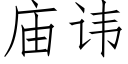 庙讳